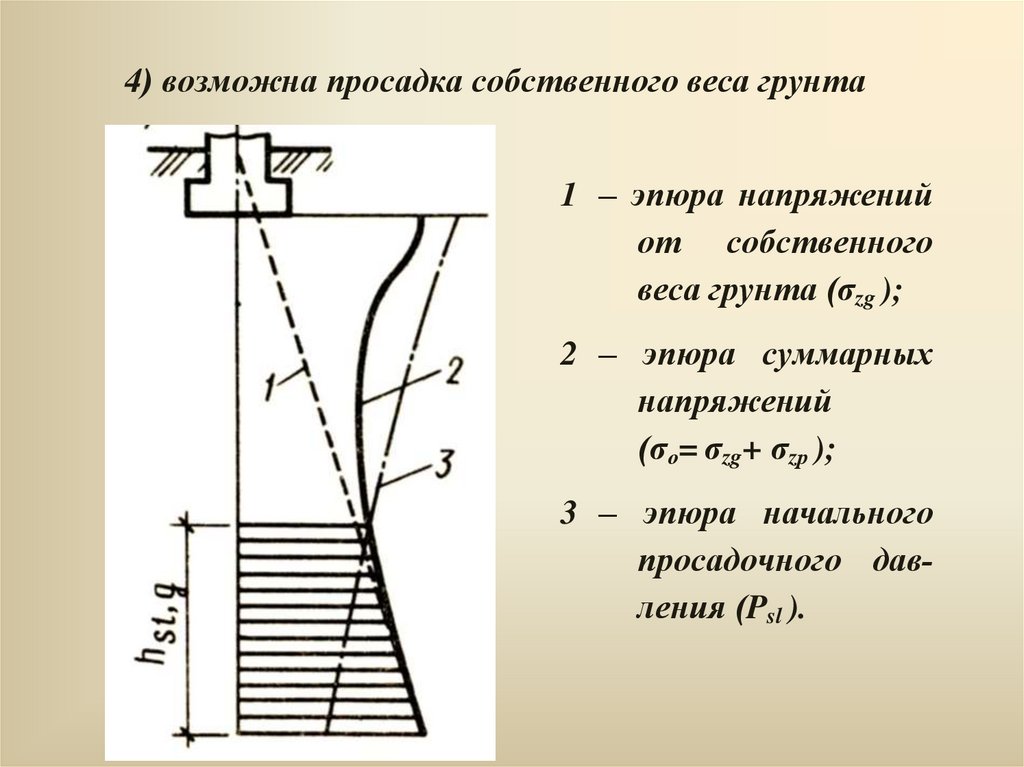 4) возможна просадка собственного веса грунта

1
2
3
$h_{sl,g}$

1 – эпюра напряжений от собственного веса грунта ($\sigma_{zg}$);

2 – эпюра суммарных напряжений ($\sigma_o = \sigma_{zg} + \sigma_{zp}$);

3 – эпюра начального просадочного давления ($P_{sl}$).